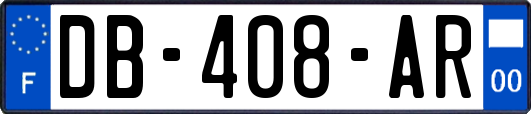 F

DB-408-AR

00